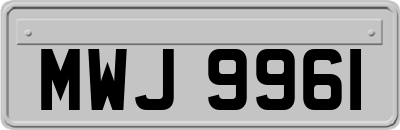 MWJ 9961